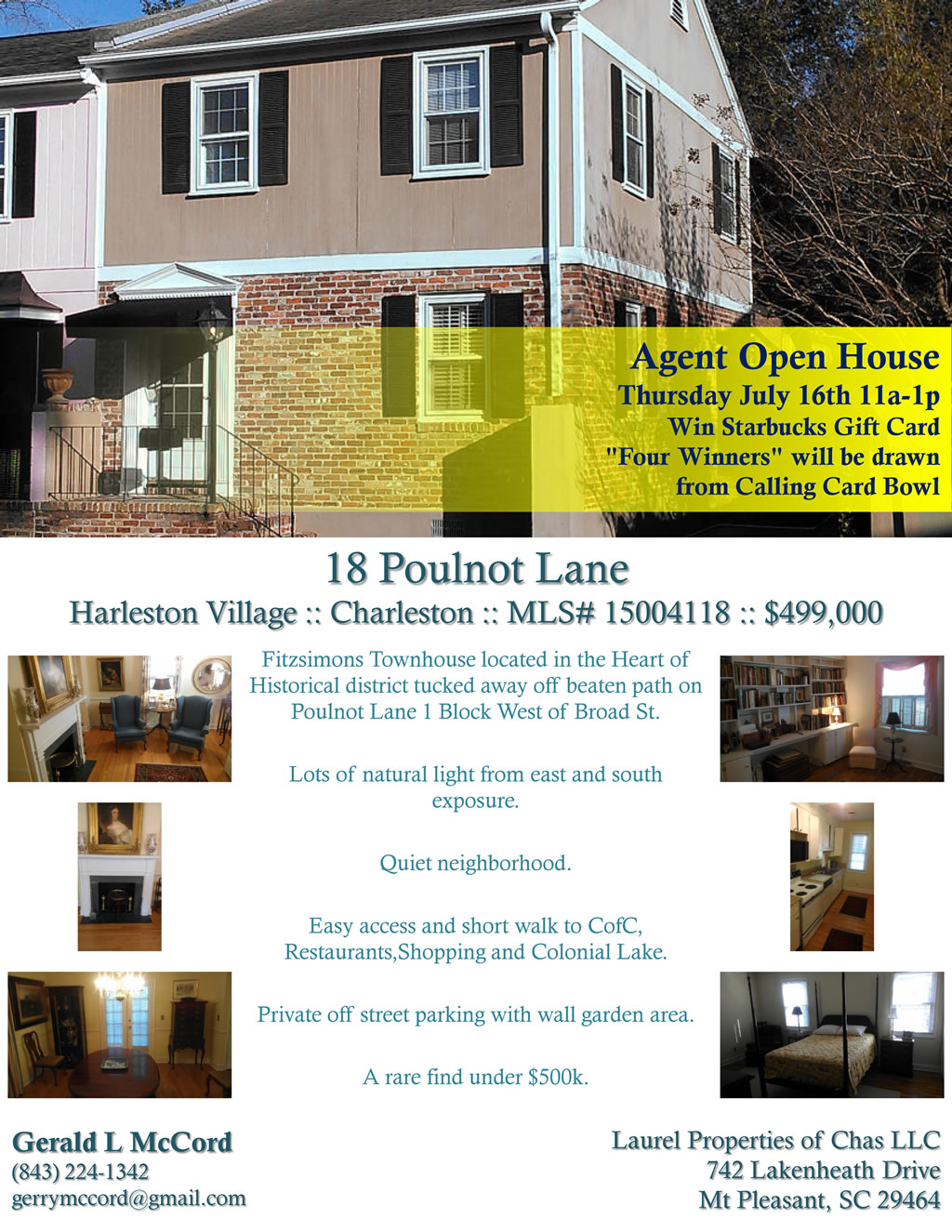 Agent Open House
Thursday July 16th 11a-1p
Win Starbucks Gift Card
"Four Winners" will be drawn
from Calling Card Bowl

18 Poulnot Lane
Harleston Village :: Charleston :: MLS# 15004118 :: $499,000

Fitzsimons Townhouse located in the Heart of Historical district tucked away off beaten path on Poulnot Lane 1 Block West of Broad St.

Lots of natural light from east and south exposure.

Quiet neighborhood.

Easy access and short walk to CofC, Restaurants,Shopping and Colonial Lake.

Private off street parking with wall garden area.

A rare find under $500k.

Gerald L McCord
(843) 224-1342
gerrymccord@gmail.com

Laurel Properties of Chas LLC
742 Lakenheath Drive
Mt Pleasant, SC 29464